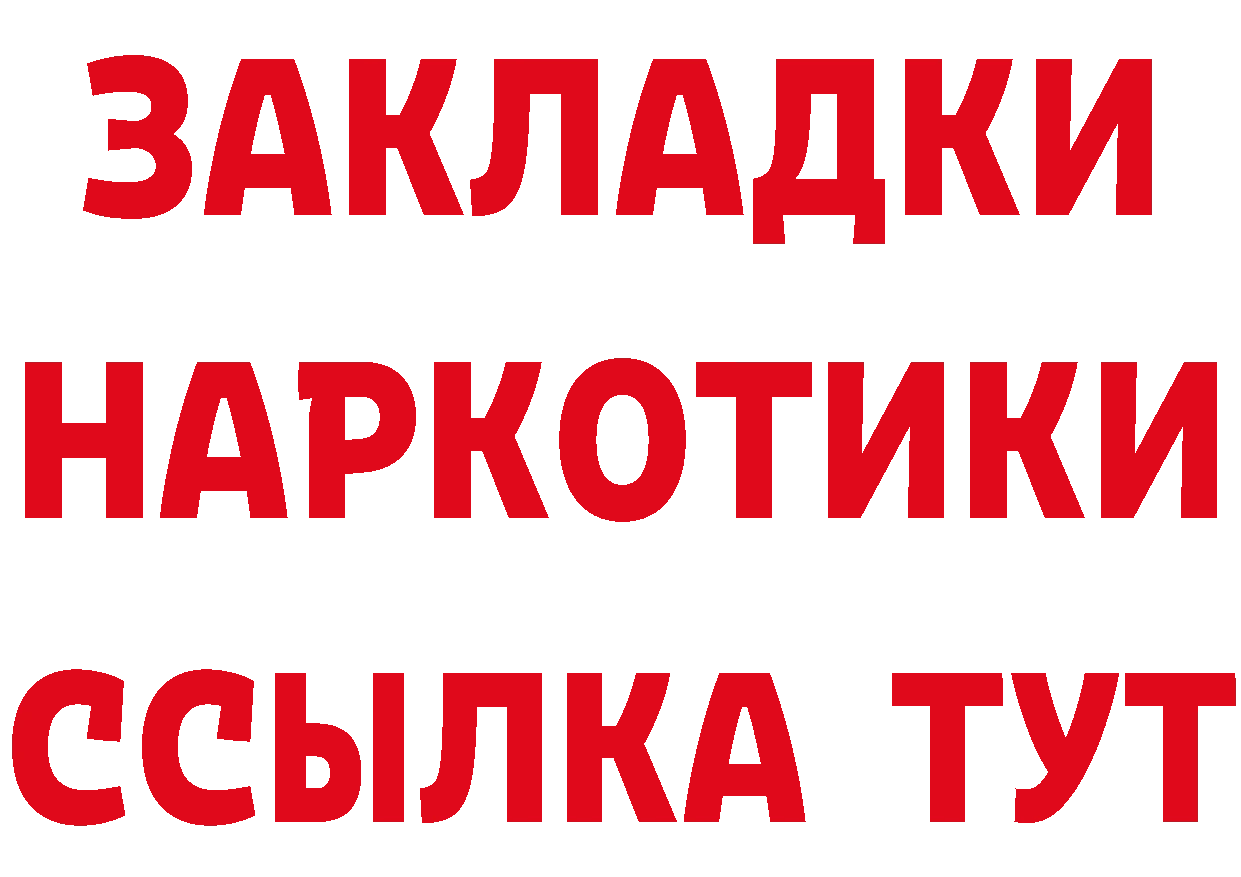 ЗАКЛАДКИ НАРКОТИКИ ССЫЛКА ТУТ